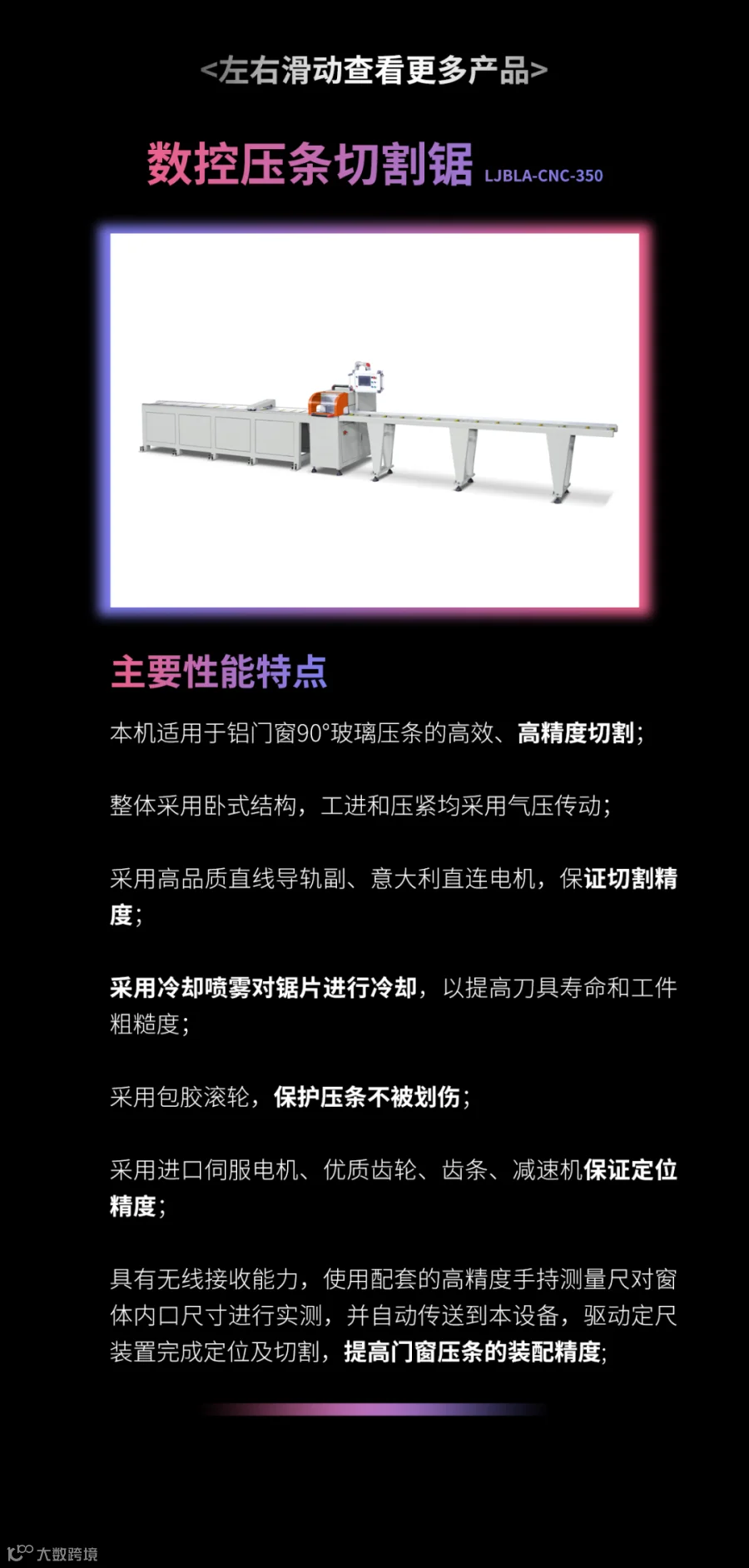 <左右滑动查看更多产品>

数控压条切割锯 LJBLA-CNC-350

主要性能特点

本机适用于铝门窗90°玻璃压条的高效、高精度切割;

整体采用卧式结构，工进和压紧均采用气压传动;

采用高品质直线导轨副、意大利直连电机，保证切割精度;

采用冷却喷雾对锯片进行冷却，以提高刀具寿命和工件粗糙度;

采用包胶滚轮，保护压条不被划伤;

采用进口伺服电机、优质齿轮、齿条、减速机保证定位精度;

具有无线接收能力，使用配套的高精度手持测量尺对窗体内口尺寸进行实测，并自动传送到本设备，驱动定尺装置完成定位及切割，提高门窗压条的装配精度;

大数跨境